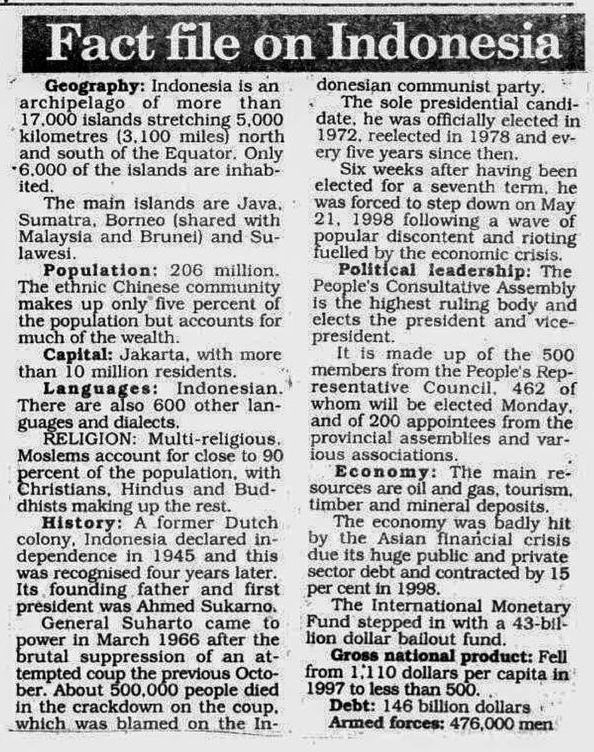 Fact file on Indonesia

Geography: Indonesia is an archipelago of more than 17,000 islands stretching 5,000 kilometres (3,100 miles) north and south of the Equator. Only 6,000 of the islands are inhabited.

The main islands are Java, Sumatra, Borneo (shared with Malaysia and Brunei) and Sulawesi.

Population: 206 million. The ethnic Chinese community makes up only five percent of the population but accounts for much of the wealth.

Capital: Jakarta, with more than 10 million residents.

Languages: Indonesian. There are also 600 other languages and dialects.

RELIGION: Multi-religious. Moslems account for close to 90 percent of the population, with Christians, Hindus and Buddhists making up the rest.

History: A former Dutch colony, Indonesia declared independence in 1945 and this was recognised four years later. Its founding father and first president was Ahmed Sukarno.

General Suharto came to power in March 1966 after the brutal suppression of an attempted coup the previous October. About 500,000 people died in the crackdown on the coup, which was blamed on the Indonesian communist party.

The sole presidential candidate, he was officially elected in 1972, reelected in 1978 and every five years since then.

Six weeks after having been elected for a seventh term, he was forced to step down on May 21, 1998 following a wave of popular discontent and rioting fuelled by the economic crisis.

Political leadership: The People's Consultative Assembly is the highest ruling body and elects the president and vice-president.

It is made up of the 500 members from the People's Representative Council, 462 of whom will be elected Monday, and of 200 appointees from the provincial assemblies and various associations.

Economy: The main resources are oil and gas, tourism, timber and mineral deposits.

The economy was badly hit by the Asian financial crisis due its huge public and private sector debt and contracted by 15 per cent in 1998.

The International Monetary Fund stepped in with a 43-billion dollar bailout fund.

Gross national product: Fell from 1,110 dollars per capita in 1997 to less than 500.

Debt: 146 billion dollars

Armed forces: 476,000 men